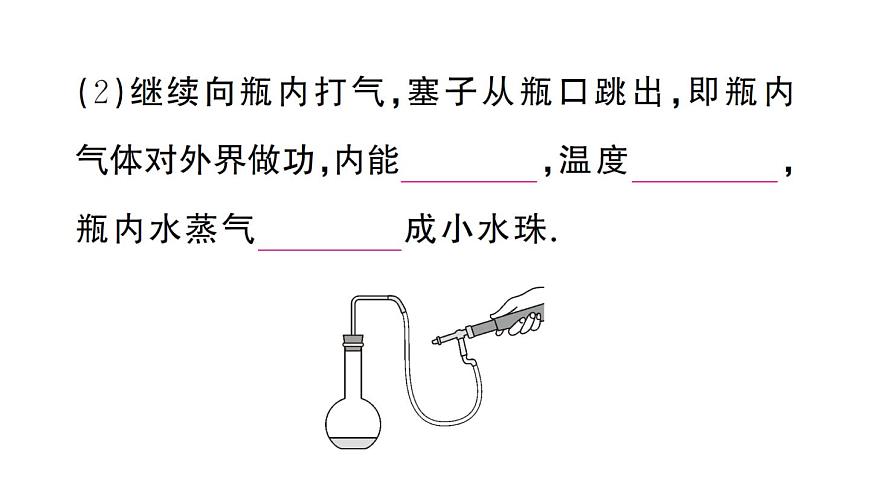 (2)继续向瓶内打气，塞子从瓶口跳出，即瓶内气体对外界做功，内能________，温度________，瓶内水蒸气________成小水珠.